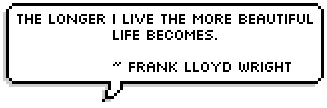 THE LONGER I LIVE THE MORE BEAUTIFUL LIFE BECOMES.

~ FRANK LLOYD WRIGHT